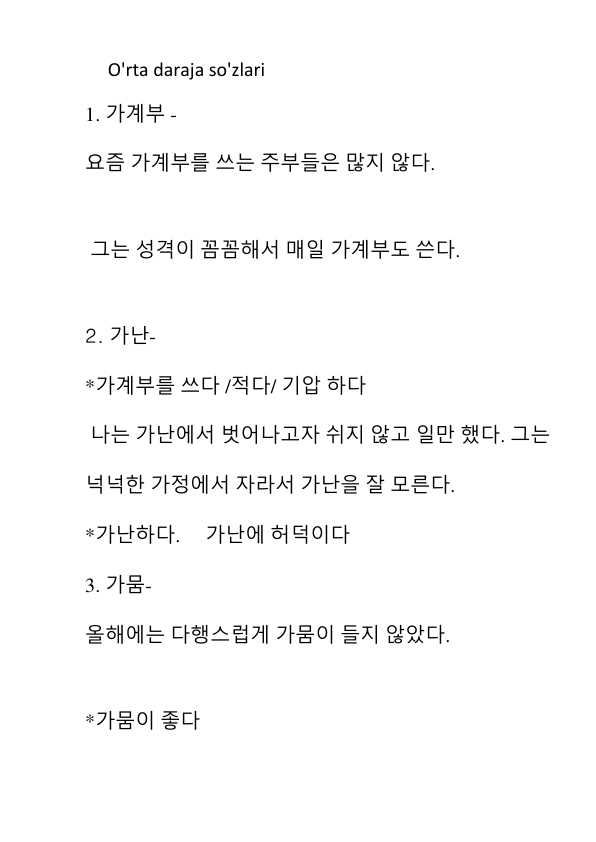 O'rta daraja so'zlari

1. 가계부 -

요즘 가계부를 쓰는 주부들은 많지 않다.

그는 성격이 꼼꼼해서 매일 가계부도 쓴다.

2. 가난-

*가계부를 쓰다 /적다/ 기압 하다

나는 가난에서 벗어나고자 쉬지 않고 일만 했다. 그는 넉넉한 가정에서 자라서 가난을 잘 모른다.

*가난하다.    가난에 허덕이다

3. 가뭄-

올해에는 다행스럽게 가뭄이 들지 않았다.

*가뭄이 좋다